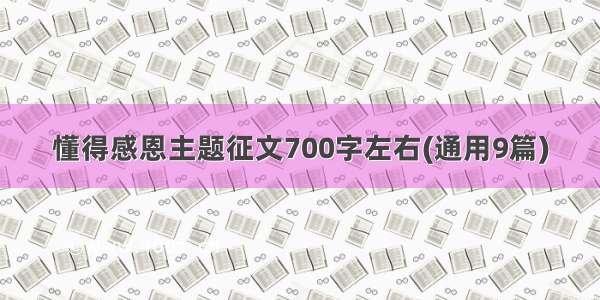 懂得感恩主题征文700字左右(通用9篇)